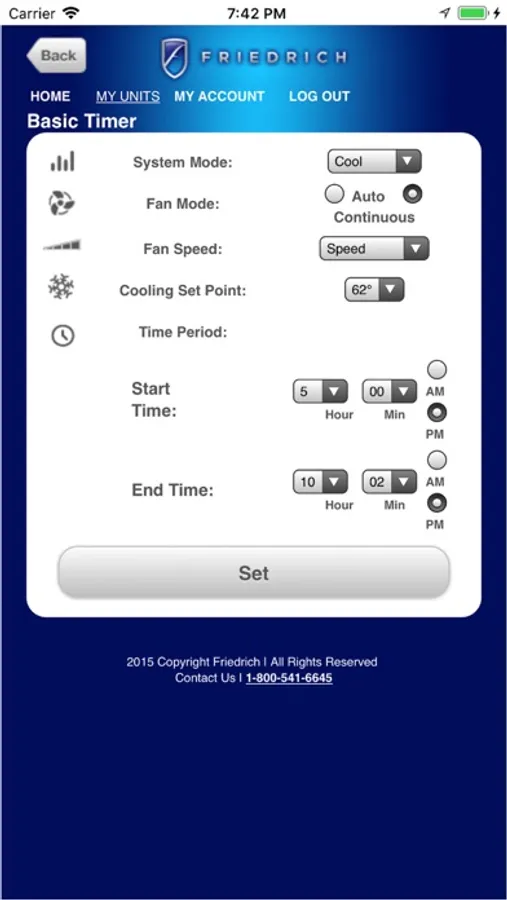 Carrier 7:42 PM

Back FRIEDRICH

HOME MY UNITS MY ACCOUNT LOG OUT

Basic Timer

System Mode: Cool

Fan Mode: Auto Continuous

Fan Speed: Speed

Cooling Set Point: 62°

Time Period:

Start Time: 5 Hour 00 Min AM PM

End Time: 10 Hour 02 Min AM PM

Set

2015 Copyright Friedrich | All Rights Reserved
Contact Us | 1-800-541-6645